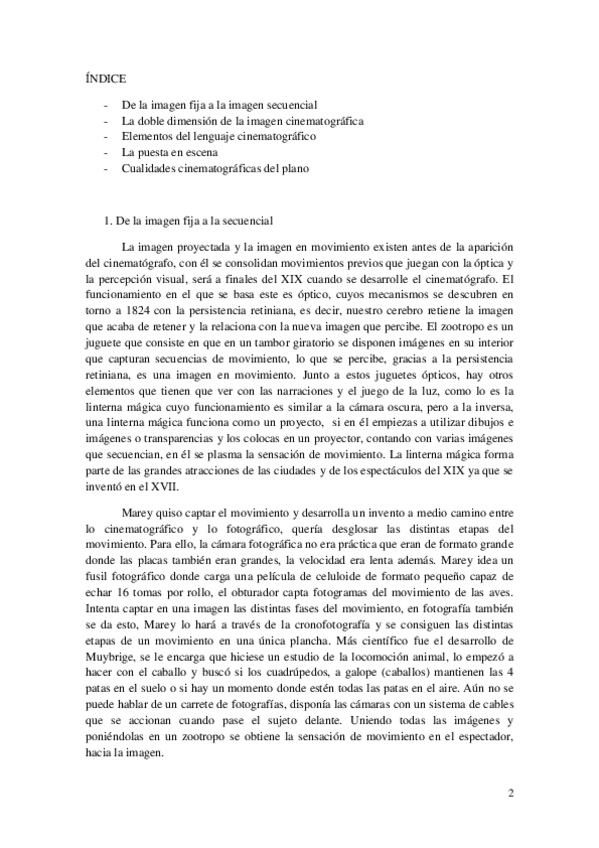 ÍNDICE

- De la imagen fija a la imagen secuencial
- La doble dimensión de la imagen cinematográfica
- Elementos del lenguaje cinematográfico
- La puesta en escena
- Cualidades cinematográficas del plano

1. De la imagen fija a la secuencial

La imagen proyectada y la imagen en movimiento existen antes de la aparición del cinematógrafo, con él se consolidan movimientos previos que juegan con la óptica y la percepción visual, será a finales del XIX cuando se desarrolle el cinematógrafo. El funcionamiento en el que se basa este es óptico, cuyos mecanismos se descubren en torno a 1824 con la persistencia retiniana, es decir, nuestro cerebro retiene la imagen que acaba de retener y la relaciona con la nueva imagen que percibe. El zootropo es un juguete que consiste en que en un tambor giratorio se disponen imágenes en su interior que capturan secuencias de movimiento, lo que se percibe, gracias a la persistencia retiniana, es una imagen en movimiento. Junto a estos juguetes ópticos, hay otros elementos que tienen que ver con las narraciones y el juego de la luz, como lo es la linterna mágica cuyo funcionamiento es similar a la cámara oscura, pero a la inversa, una linterna mágica funciona como un proyecto, si en él empiezas a utilizar dibujos e imágenes o transparencias y los colocas en un proyector, contando con varias imágenes que secuencian, en él se plasma la sensación de movimiento. La linterna mágica forma parte de las grandes atracciones de las ciudades y de los espectáculos del XIX ya que se inventó en el XVII.

Marey quiso captar el movimiento y desarrolla un invento a medio camino entre lo cinematográfico y lo fotográfico, quería desglosar las distintas etapas del movimiento. Para ello, la cámara fotográfica no era práctica que eran de formato grande donde las placas también eran grandes, la velocidad era lenta además. Marey idea un fusil fotográfico donde carga una película de celuloide de formato pequeño capaz de echar 16 tomas por rollo, el obturador capta fotogramas del movimiento de las aves. Intenta captar en una imagen las distintas fases del movimiento, en fotografía también se da esto, Marey lo hará a través de la cronofotografía y se consiguen las distintas etapas de un movimiento en una única plancha. Más científico fue el desarrollo de Muybrige, se le encarga que hiciese un estudio de la locomoción animal, lo empezó a hacer con el caballo y buscó si los cuadrúpedos, a galope (caballos) mantienen las 4 patas en el suelo o si hay un momento donde estén todas las patas en el aire. Aún no se puede hablar de un carrete de fotografías, disponía las cámaras con un sistema de cables que se accionan cuando pase el sujeto delante. Uniendo todas las imágenes y poniéndolas en un zootropo se obtiene la sensación de movimiento en el espectador, hacia la imagen.

2